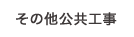 その他公共工事